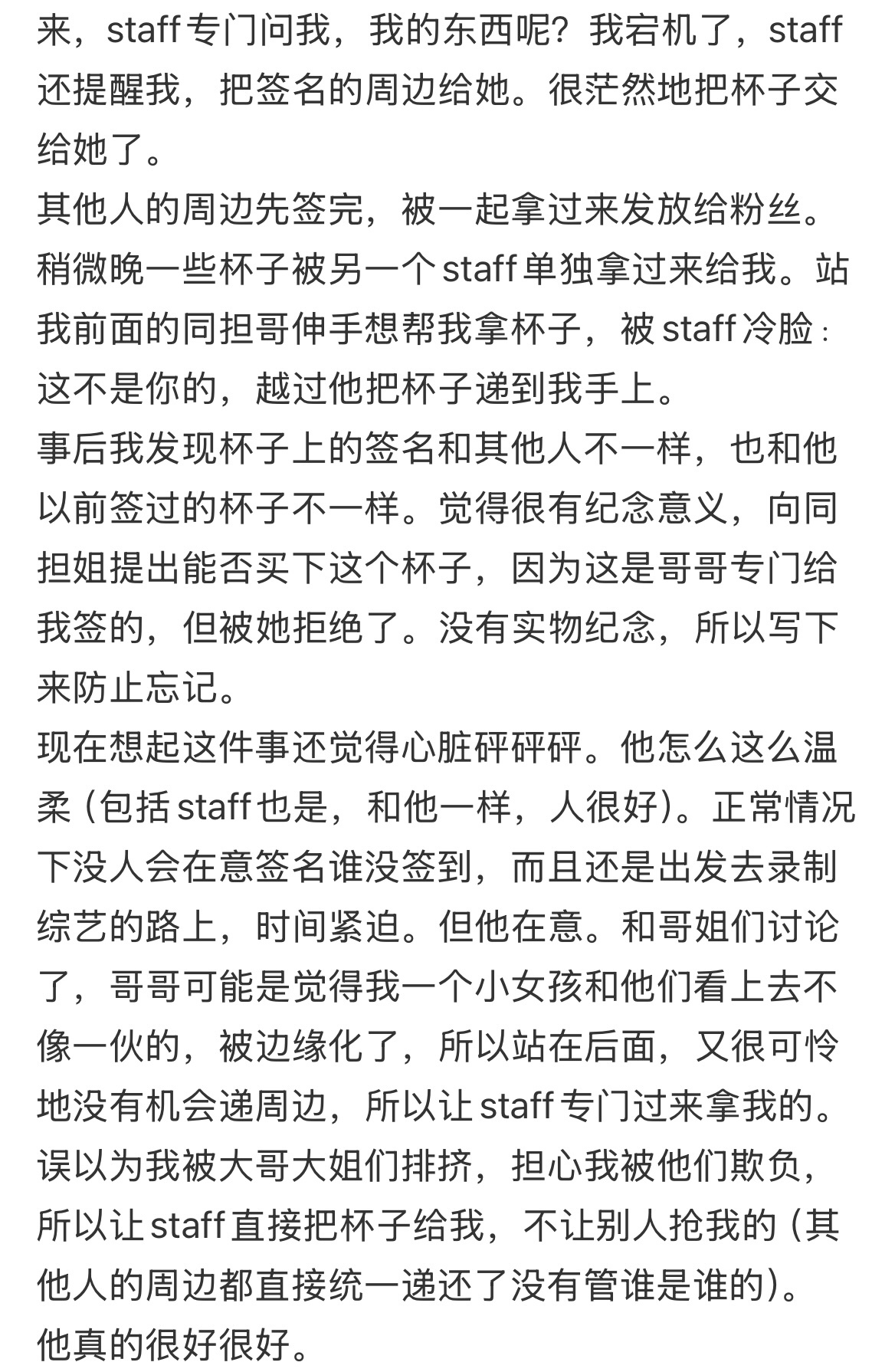 来，staff 专门问我，我的东西呢？我宕机了，staff 还提醒我，把签名的周边给她。很茫然地把杯子交给她了。
其他人的周边先签完，被一起拿过来发放给粉丝。稍微晚一些杯子被另一个 staff 单独拿过来给我。站我前面的同担哥伸手想帮我拿杯子，被 staff 冷脸：这不是你的，越过他把杯子递到我手上。
事后我发现杯子上的签名和其他人不一样，也和他以前签过的杯子不一样。觉得很有纪念意义，向同担姐提出能否买下这个杯子，因为这是哥哥专门给我签的，但被她拒绝了。没有实物纪念，所以写下来防止忘记。
现在想起这件事还觉得心脏砰砰砰。他怎么这么温柔（包括 staff 也是，和他一样，人很好）。正常情况下没人会在意签名谁没签到，而且还是出发去录制综艺的路上，时间紧迫。但他在意。和哥姐们讨论了，哥哥可能是觉得我一个小女孩和他们看上去不像一伙的，被边缘化了，所以站在后面，又很可怜地没有机会递周边，所以让 staff 专门过来拿我的。误以为我被大哥大姐们排挤，担心我被他们欺负，所以让 staff 直接把杯子给我，不让别人抢我的（其他人的周边都直接统一递还了没有管谁是谁的）。
他真的很好很好。